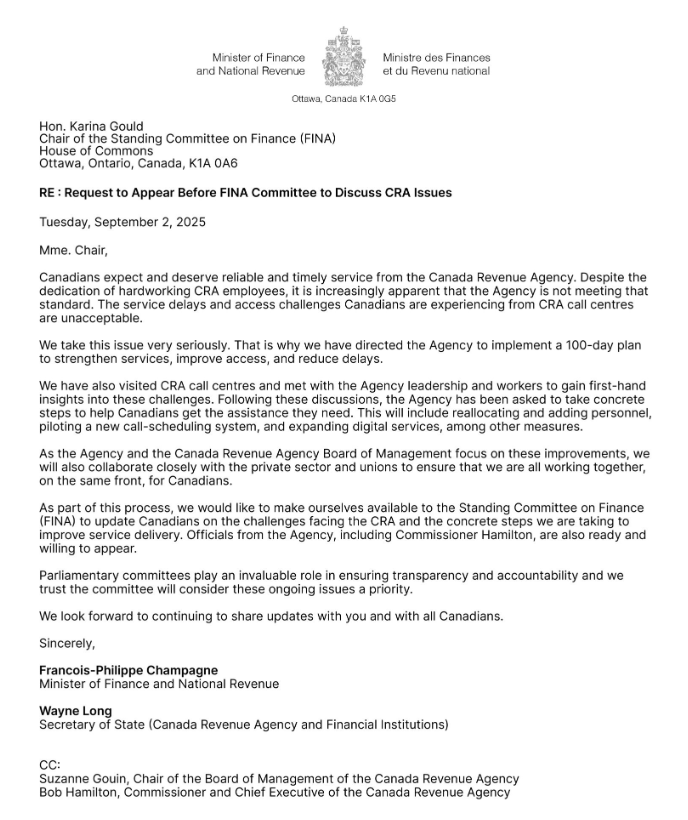 Minister of Finance and National Revenue

Ministre des Finances et du Revenu national

Ottawa, Canada K1A 0G5

Hon. Karina Gould
Chair of the Standing Committee on Finance (FINA)
House of Commons
Ottawa, Ontario, Canada, K1A 0A6

RE : Request to Appear Before FINA Committee to Discuss CRA Issues

Tuesday, September 2, 2025

Mme. Chair,

Canadians expect and deserve reliable and timely service from the Canada Revenue Agency. Despite the dedication of hardworking CRA employees, it is increasingly apparent that the Agency is not meeting that standard. The service delays and access challenges Canadians are experiencing from CRA call centres are unacceptable.

We take this issue very seriously. That is why we have directed the Agency to implement a 100-day plan to strengthen services, improve access, and reduce delays.

We have also visited CRA call centres and met with the Agency leadership and workers to gain first-hand insights into these challenges. Following these discussions, the Agency has been asked to take concrete steps to help Canadians get the assistance they need. This will include reallocating and adding personnel, piloting a new call-scheduling system, and expanding digital services, among other measures.

As the Agency and the Canada Revenue Agency Board of Management focus on these improvements, we will also collaborate closely with the private sector and unions to ensure that we are all working together, on the same front, for Canadians.

As part of this process, we would like to make ourselves available to the Standing Committee on Finance (FINA) to update Canadians on the challenges facing the CRA and the concrete steps we are taking to improve service delivery. Officials from the Agency, including Commissioner Hamilton, are also ready and willing to appear.

Parliamentary committees play an invaluable role in ensuring transparency and accountability and we trust the committee will consider these ongoing issues a priority.

We look forward to continuing to share updates with you and with all Canadians.

Sincerely,

Francois-Philippe Champagne
Minister of Finance and National Revenue

Wayne Long
Secretary of State (Canada Revenue Agency and Financial Institutions)

CC:
Suzanne Gouin, Chair of the Board of Management of the Canada Revenue Agency
Bob Hamilton, Commissioner and Chief Executive of the Canada Revenue Agency